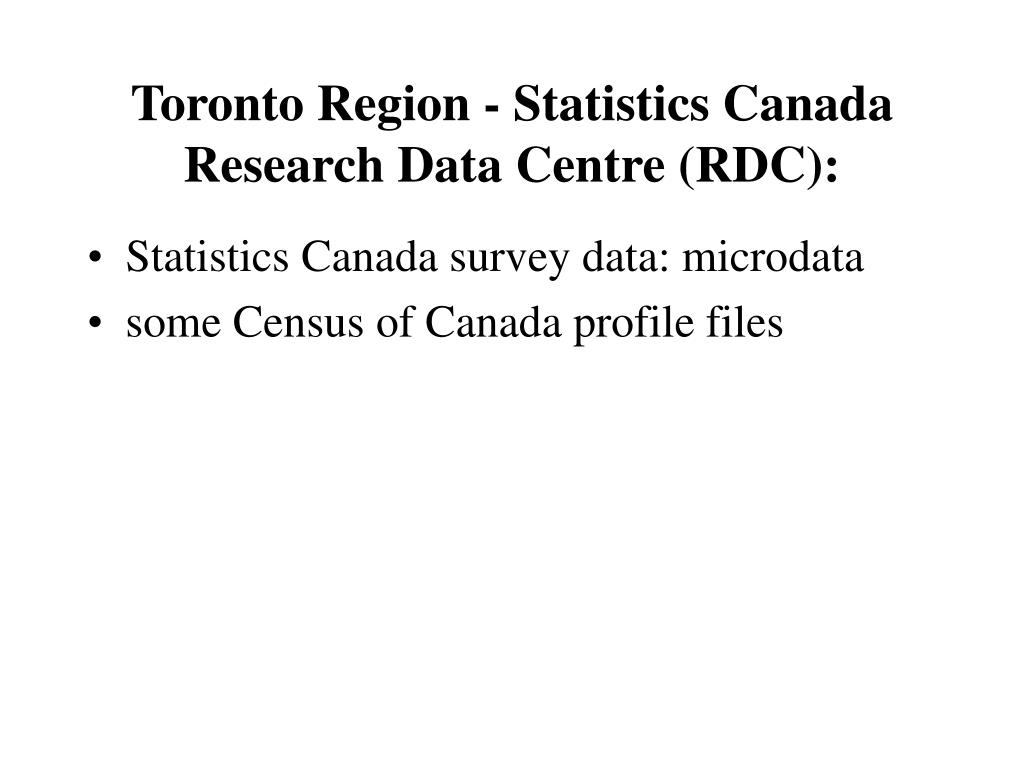 Toronto Region - Statistics Canada Research Data Centre (RDC):

• Statistics Canada survey data: microdata
• some Census of Canada profile files